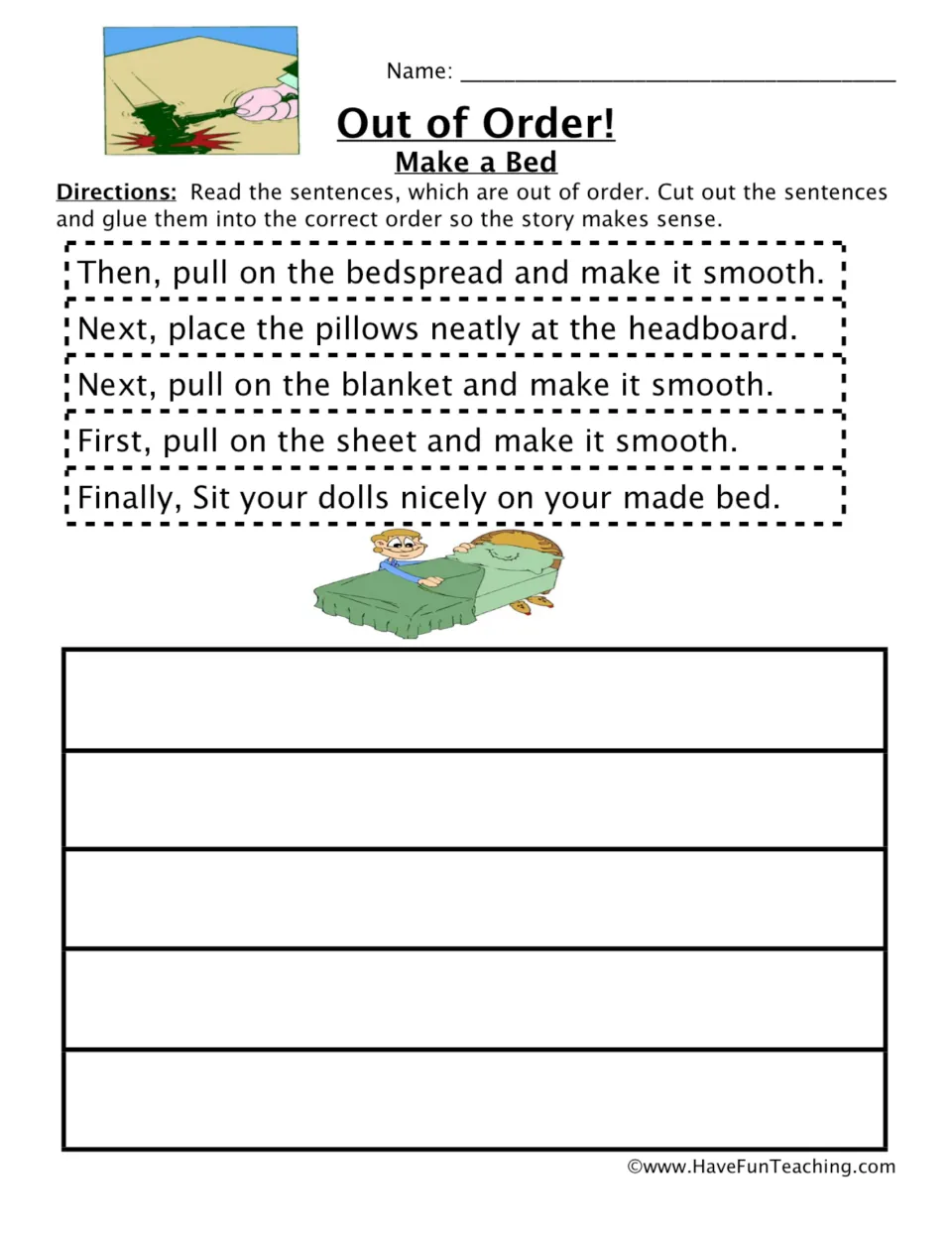 Name: ____

Out of Order!

Make a Bed

Directions: Read the sentences, which are out of order. Cut out the sentences and glue them into the correct order so the story makes sense.

Then, pull on the bedspread and make it smooth.

Next, place the pillows neatly at the headboard.

Next, pull on the blanket and make it smooth.

First, pull on the sheet and make it smooth.

Finally, Sit your dolls nicely on your made bed.

©www.HaveFunTeaching.com